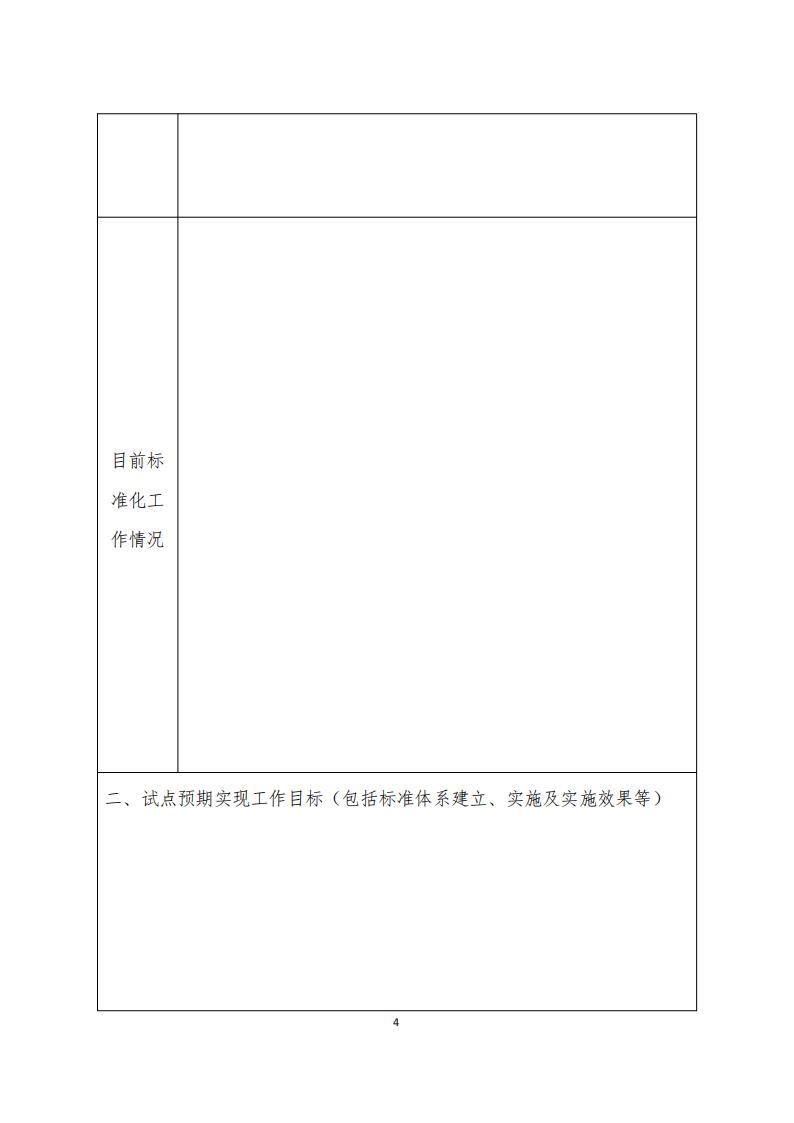 目前标准化工作情况

二、试点预期实现工作目标（包括标准体系建立、实施及实施效果等）

4